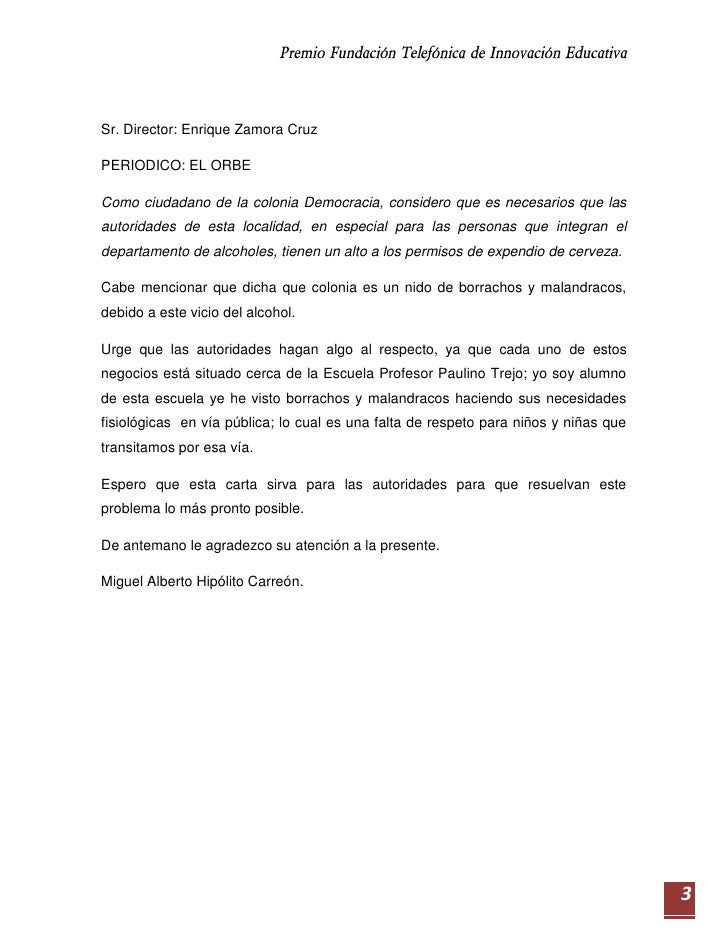 Premio Fundación Telefónica de Innovación Educativa

Sr. Director: Enrique Zamora Cruz

PERIODICO: EL ORBE

Como ciudadano de la colonia Democracia, considero que es necesarios que las autoridades de esta localidad, en especial para las personas que integran el departamento de alcoholes, tienen un alto a los permisos de expendio de cerveza.

Cabe mencionar que dicha que colonia es un nido de borrachos y malandracos, debido a este vicio del alcohol.

Urge que las autoridades hagan algo al respecto, ya que cada uno de estos negocios está situado cerca de la Escuela Profesor Paulino Trejo; yo soy alumno de esta escuela ye he visto borrachos y malandracos haciendo sus necesidades fisiológicas en vía pública; lo cual es una falta de respeto para niños y niñas que transitamos por esa vía.

Espero que esta carta sirva para las autoridades para que resuelvan este problema lo más pronto posible.

De antemano le agradezco su atención a la presente.

Miguel Alberto Hipólito Carreón.

3